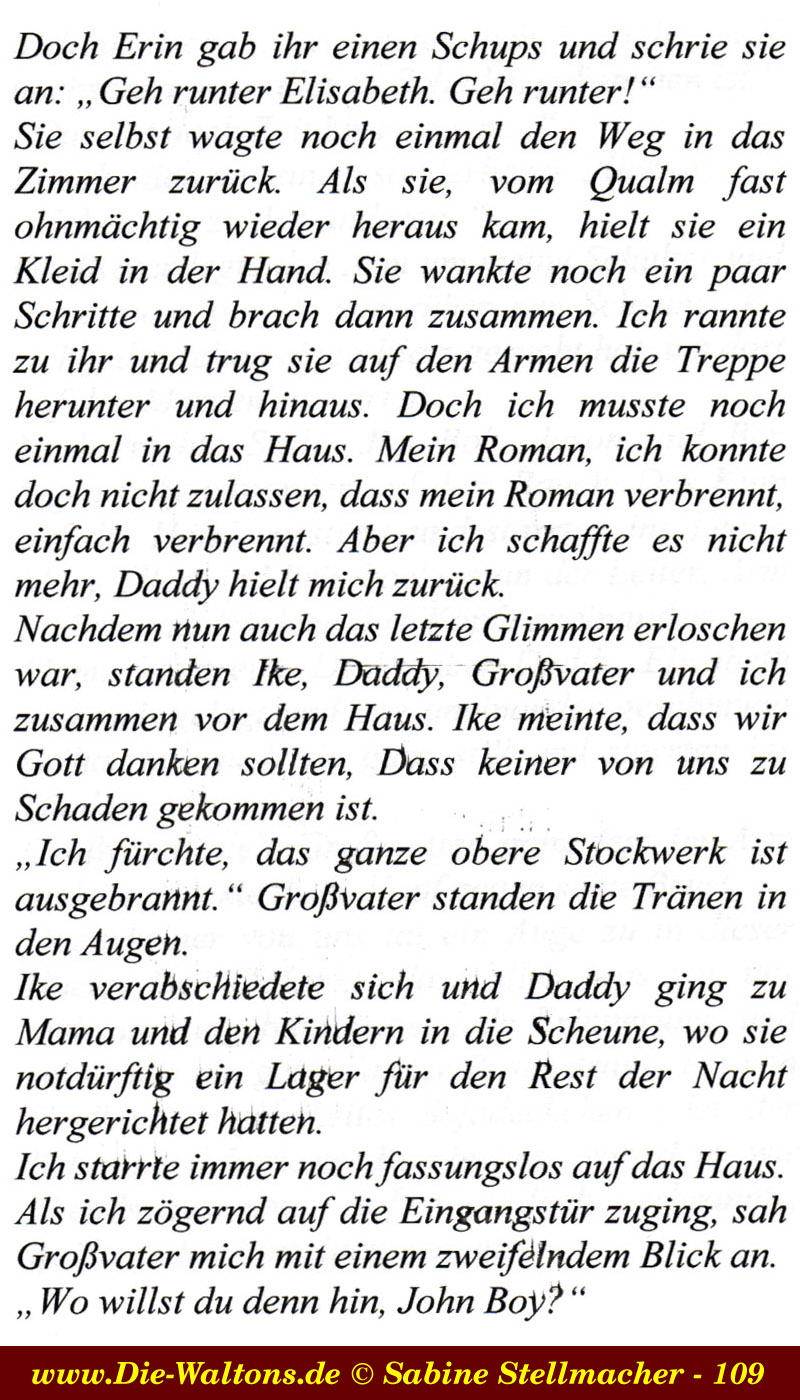 Doch Erin gab ihr einen Schups und schrie sie an: „Geh runter Elisabeth. Geh runter!“
Sie selbst wagte noch einmal den Weg in das Zimmer zurück. Als sie, vom Qualm fast ohnmächtig wieder heraus kam, hielt sie ein Kleid in der Hand. Sie wankte noch ein paar Schritte und brach dann zusammen. Ich rannte zu ihr und trug sie auf den Armen die Treppe herunter und hinaus. Doch ich musste noch einmal in das Haus. Mein Roman, ich konnte doch nicht zulassen, dass mein Roman verbrennt, einfach verbrennt. Aber ich schaffte es nicht mehr, Daddy hielt mich zurück.
Nachdem nun auch das letzte Glimmen erloschen war, standen Ike, Daddy, Großvater und ich zusammen vor dem Haus. Ike meinte, dass wir Gott danken sollten, Dass keiner von uns zu Schaden gekommen ist.
„Ich fürchte, das ganze obere Stockwerk ist ausgebrannt.“ Großvater standen die Tränen in den Augen.
Ike verabschiedete sich und Daddy ging zu Mama und den Kindern in die Scheune, wo sie notdürftig ein Lager für den Rest der Nacht hergerichtet hatten.
Ich starrte immer noch fassungslos auf das Haus. Als ich zögernd auf die Eingangstür zuging, sah Großvater mich mit einem zweifelndem Blick an.
„Wo willst du denn hin, John Boy?“

www.Die-Waltons.de © Sabine Stellmacher - 109